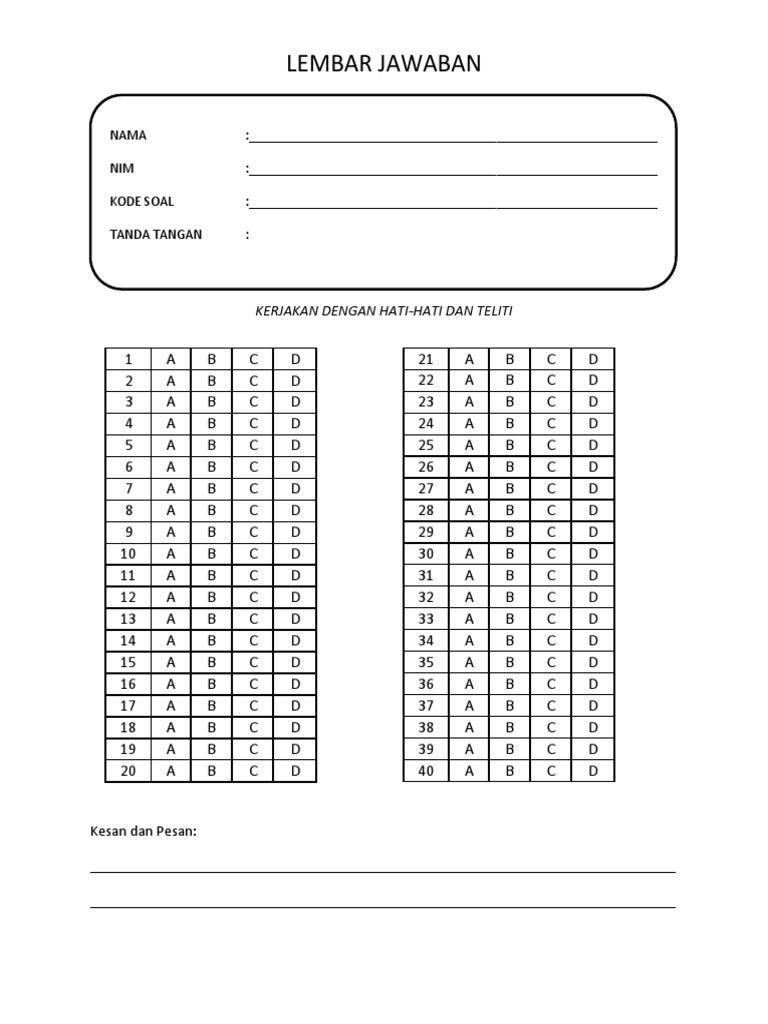 LEMBAR JAWABAN

NAMA :

NIM :

KODE SOAL :

TANDA TANGAN :

KERJAKAN DENGAN HATI-HATI DAN TELITI

| 1 | A | B | C | D |
|---|---|---|---|---|
| 2 | A | B | C | D |
| 3 | A | B | C | D |
| 4 | A | B | C | D |
| 5 | A | B | C | D |
| 6 | A | B | C | D |
| 7 | A | B | C | D |
| 8 | A | B | C | D |
| 9 | A | B | C | D |
| 10 | A | B | C | D |
| 11 | A | B | C | D |
| 12 | A | B | C | D |
| 13 | A | B | C | D |
| 14 | A | B | C | D |
| 15 | A | B | C | D |
| 16 | A | B | C | D |
| 17 | A | B | C | D |
| 18 | A | B | C | D |
| 19 | A | B | C | D |
| 20 | A | B | C | D |

| 21 | A | B | C | D |
|---|---|---|---|---|
| 22 | A | B | C | D |
| 23 | A | B | C | D |
| 24 | A | B | C | D |
| 25 | A | B | C | D |
| 26 | A | B | C | D |
| 27 | A | B | C | D |
| 28 | A | B | C | D |
| 29 | A | B | C | D |
| 30 | A | B | C | D |
| 31 | A | B | C | D |
| 32 | A | B | C | D |
| 33 | A | B | C | D |
| 34 | A | B | C | D |
| 35 | A | B | C | D |
| 36 | A | B | C | D |
| 37 | A | B | C | D |
| 38 | A | B | C | D |
| 39 | A | B | C | D |
| 40 | A | B | C | D |

Kesan dan Pesan: